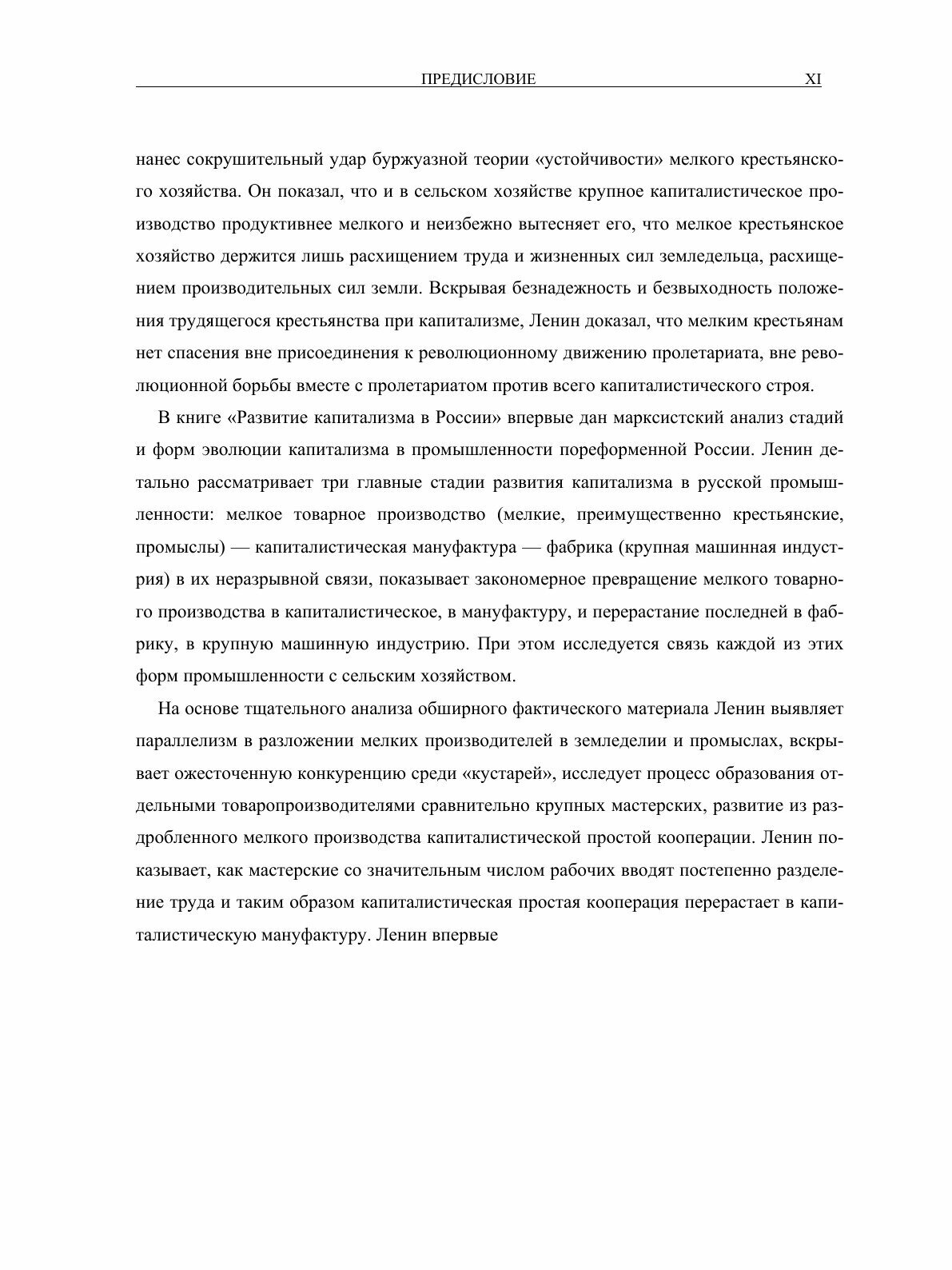 ПРЕДИСЛОВИЕ XI

нанес сокрушительный удар буржуазной теории «устойчивости» мелкого крестьянского хозяйства. Он показал, что и в сельском хозяйстве крупное капиталистическое производство продуктивнее мелкого и неизбежно вытесняет его, что мелкое крестьянское хозяйство держится лишь расхищением труда и жизненных сил земледельца, расхищением производительных сил земли. Вскрывая безнадежность и безвыходность положения трудящегося крестьянства при капитализме, Ленин доказал, что мелким крестьянам нет спасения вне присоединения к революционному движению пролетариата, вне революционной борьбы вместе с пролетариатом против всего капиталистического строя.

В книге «Развитие капитализма в России» впервые дан марксистский анализ стадий и форм эволюции капитализма в промышленности пореформенной России. Ленин детально рассматривает три главные стадии развития капитализма в русской промышленности: мелкое товарное производство (мелкие, преимущественно крестьянские, промыслы) — капиталистическая мануфактура — фабрика (крупная машинная индустрия) в их неразрывной связи, показывает закономерное превращение мелкого товарного производства в капиталистическое, в мануфактуру, и перерастание последней в фабрику, в крупную машинную индустрию. При этом исследуется связь каждой из этих форм промышленности с сельским хозяйством.

На основе тщательного анализа обширного фактического материала Ленин выявляет параллелизм в разложении мелких производителей в земледелии и промыслах, вскрывает ожесточенную конкуренцию среди «кустарей», исследует процесс образования отдельными товаропроизводителями сравнительно крупных мастерских, развитие из раздробленного мелкого производства капиталистической простой кооперации. Ленин показывает, как мастерские со значительным числом рабочих вводят постепенно разделение труда и таким образом капиталистическая простая кооперация перерастает в капиталистическую мануфактуру. Ленин впервые